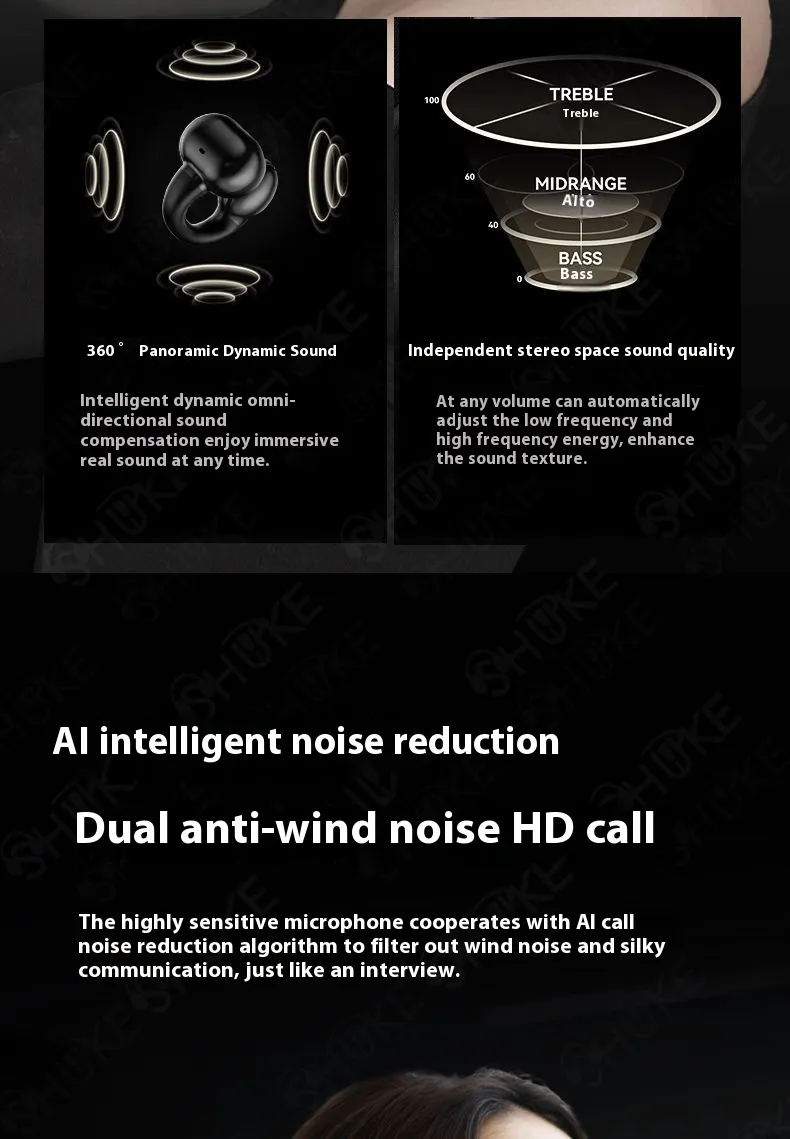 360° Panoramic Dynamic Sound

Intelligent dynamic omni-directional sound compensation enjoy immersive real sound at any time.

100
TREBLE
Treble
60
MIDRANGE
Alto
40
BASS
Bass
0

Independent stereo space sound quality

At any volume can automatically adjust the low frequency and high frequency energy, enhance the sound texture.

AI intelligent noise reduction

Dual anti-wind noise HD call

The highly sensitive microphone cooperates with AI call noise reduction algorithm to filter out wind noise and silky communication, just like an interview.

SHUKE